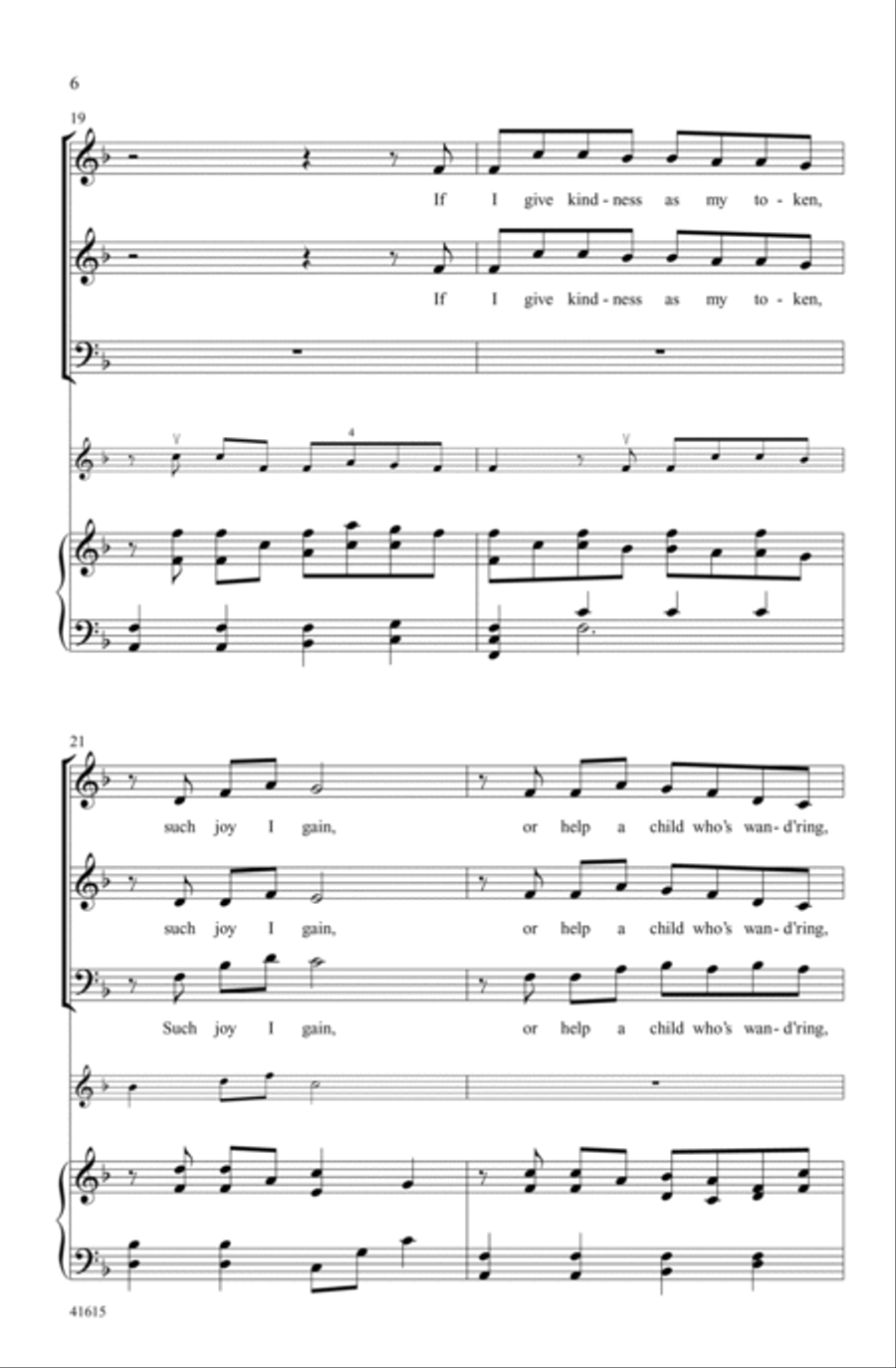 6

19

If I give kind - ness as my to - ken,

If I give kind - ness as my to - ken,

4

21

such joy I gain, or help a child who's wan - d'ring,

such joy I gain, or help a child who's wan - d'ring,

Such joy I gain, or help a child who's wan - d'ring,

41615